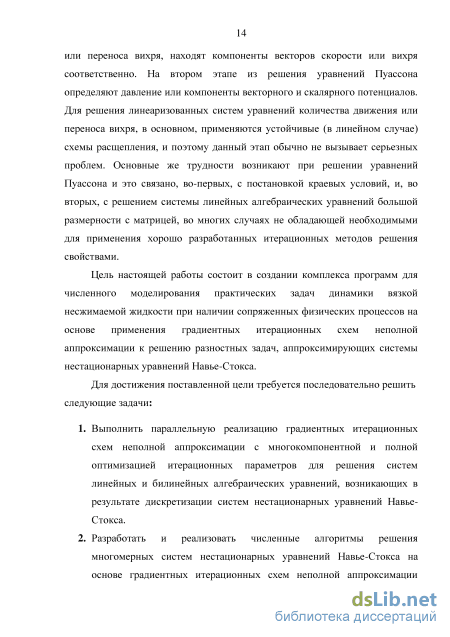 14

или переноса вихря, находят компоненты векторов скорости или вихря соответственно. На втором этапе из решения уравнений Пуассона определяют давление или компоненты векторного и скалярного потенциалов. Для решения линеаризованных систем уравнений количества движения или переноса вихря, в основном, применяются устойчивые (в линейном случае) схемы расщепления, и поэтому данный этап обычно не вызывает серьезных проблем. Основные же трудности возникают при решении уравнений Пуассона и это связано, во-первых, с постановкой краевых условий, и, во вторых, с решением системы линейных алгебраических уравнений большой размерности с матрицей, во многих случаях не обладающей необходимыми для применения хорошо разработанных итерационных методов решения свойствами.

Цель настоящей работы состоит в создании комплекса программ для численного моделирования практических задач динамики вязкой несжимаемой жидкости при наличии сопряженных физических процессов на основе применения градиентных итерационных схем неполной аппроксимации к решению разностных задач, аппроксимирующих системы нестационарных уравнений Навье-Стокса.

Для достижения поставленной цели требуется последовательно решить следующие задачи:

1. Выполнить параллельную реализацию градиентных итерационных схем неполной аппроксимации с многокомпонентной и полной оптимизацией итерационных параметров для решения систем линейных и билинейных алгебраических уравнений, возникающих в результате дискретизации систем нестационарных уравнений Навье-Стокса.

2. Разработать и реализовать численные алгоритмы решения многомерных систем нестационарных уравнений Навье-Стокса на основе градиентных итерационных схем неполной аппроксимации

dsLib.net
библиотека диссертаций